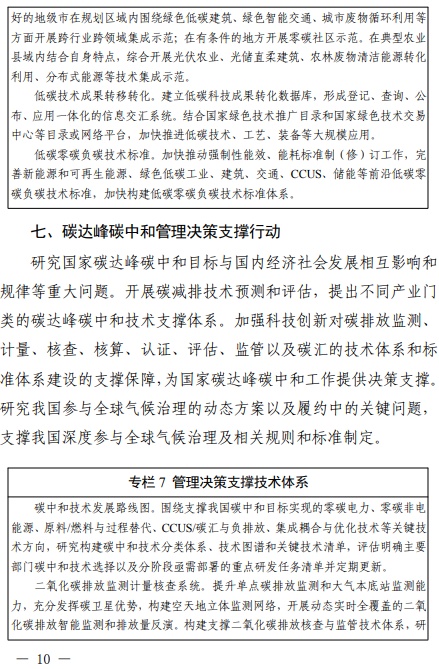 好的地级市在规划区域内围绕绿色低碳建筑、绿色智能交通、城市废物循环利用等方面开展跨行业跨领域集成示范；在有条件的地方开展零碳社区示范。在典型农业县域内结合自身特点，综合开展光伏农业、光储直柔建筑、农林废物清洁能源转化利用、分布式能源等技术集成示范。

低碳技术成果转移转化。建立低碳科技成果转化数据库，形成登记、查询、公布、应用一体化的信息交汇系统。结合国家绿色技术推广目录和国家绿色技术交易中心等目录或网络平台，加快推进低碳技术、工艺、装备等大规模应用。

低碳零碳负碳技术标准。加快推动强制性能效、能耗标准制（修）订工作，完善新能源和可再生能源、绿色低碳工业、建筑、交通、CCUS、储能等前沿低碳零碳负碳技术标准，加快构建低碳零碳负碳技术标准体系。

七、碳达峰碳中和管理决策支撑行动

研究国家碳达峰碳中和目标与国内经济社会发展相互影响和规律等重大问题。开展碳减排技术预测和评估，提出不同产业门类的碳达峰碳中和技术支撑体系。加强科技创新对碳排放监测、计量、核查、核算、认证、评估、监管以及碳汇的技术体系和标准体系建设的支撑保障，为国家碳达峰碳中和工作提供决策支撑。研究我国参与全球气候治理的动态方案以及履约中的关键问题，支撑我国深度参与全球气候治理及相关规则和标准制定。

专栏 7 管理决策支撑技术体系

碳中和技术发展路线图。围绕支撑我国碳中和目标实现的零碳电力、零碳非电能源、原料/燃料与过程替代、CCUS/碳汇与负排放、集成耦合与优化技术等关键技术方向，研究构建碳中和技术分类体系、技术图谱和关键技术清单，评估明确主要部门碳中和技术选择以及分阶段亟需部署的重点研发任务清单并定期更新。

二氧化碳排放监测计量核查系统。提升单点碳排放监测和大气本底站监测能力，充分发挥碳卫星优势，构建空天地立体监测网络，开展动态实时全覆盖的二氧化碳排放智能监测和排放量反演。构建支撑二氧化碳排放核查与监管技术体系，研

— 10 —